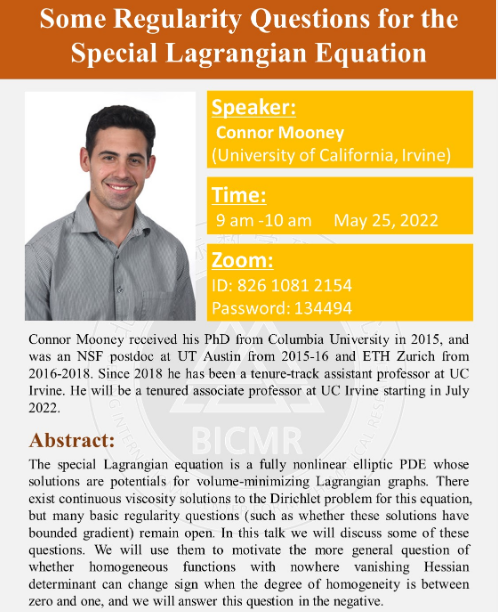 Some Regularity Questions for the Special Lagrangian Equation

Speaker:
Connor Mooney
(University of California, Irvine)

Time:
9 am -10 am May 25, 2022

Zoom:
ID: 826 1081 2154
Password: 134494

Connor Mooney received his PhD from Columbia University in 2015, and was an NSF postdoc at UT Austin from 2015-16 and ETH Zurich from 2016-2018. Since 2018 he has been a tenure-track assistant professor at UC Irvine. He will be a tenured associate professor at UC Irvine starting in July 2022.

BICMR

Abstract:
The special Lagrangian equation is a fully nonlinear elliptic PDE whose solutions are potentials for volume-minimizing Lagrangian graphs. There exist continuous viscosity solutions to the Dirichlet problem for this equation, but many basic regularity questions (such as whether these solutions have bounded gradient) remain open. In this talk we will discuss some of these questions. We will use them to motivate the more general question of whether homogeneous functions with nowhere vanishing Hessian determinant can change sign when the degree of homogeneity is between zero and one, and we will answer this question in the negative.